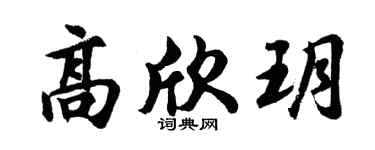 高欣玥
词典网